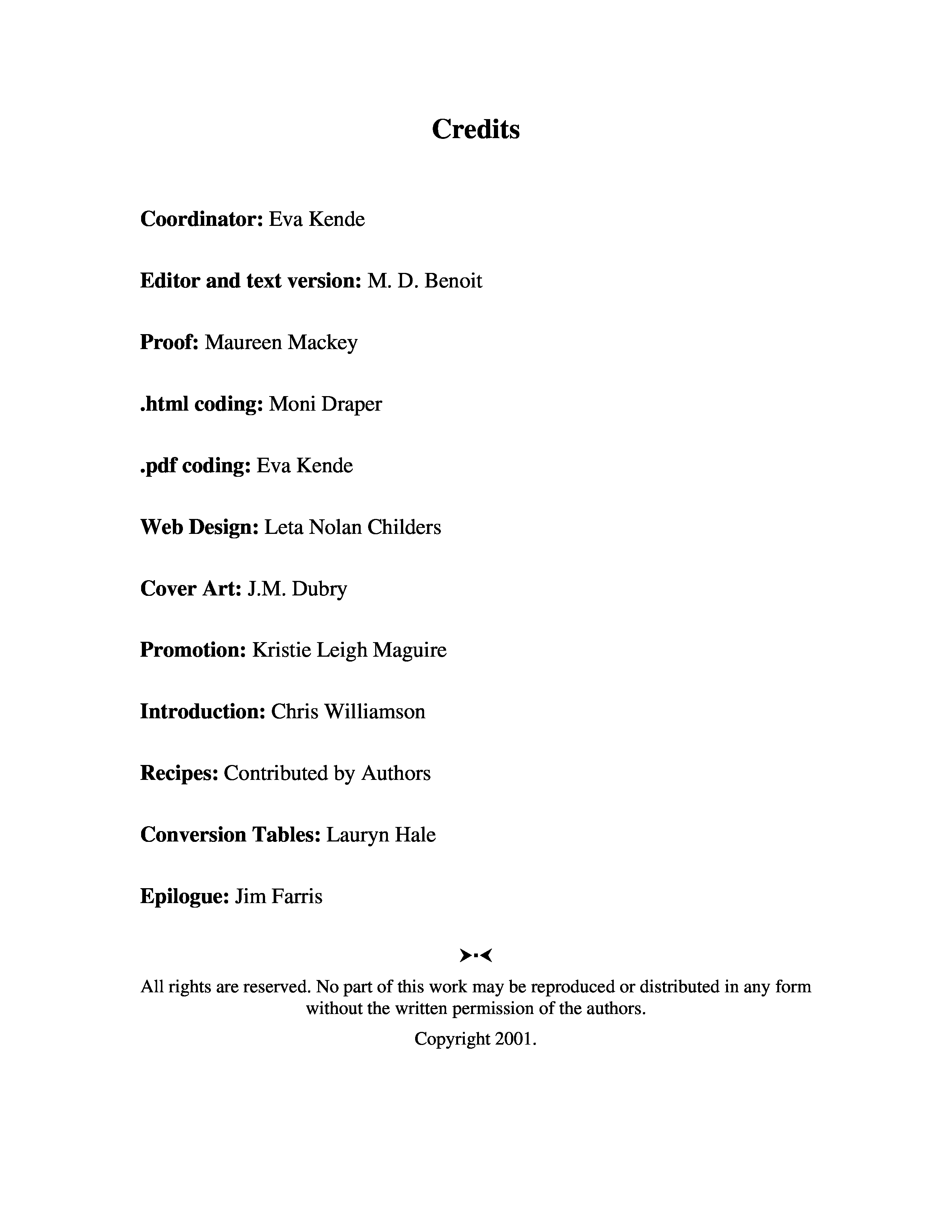 Credits

Coordinator: Eva Kende

Editor and text version: M. D. Benoit

Proof: Maureen Mackey

.html coding: Moni Draper

.pdf coding: Eva Kende

Web Design: Leta Nolan Childers

Cover Art: J.M. Dubry

Promotion: Kristie Leigh Maguire

Introduction: Chris Williamson

Recipes: Contributed by Authors

Conversion Tables: Lauryn Hale

Epilogue: Jim Farris

All rights are reserved. No part of this work may be reproduced or distributed in any form without the written permission of the authors.

Copyright 2001.